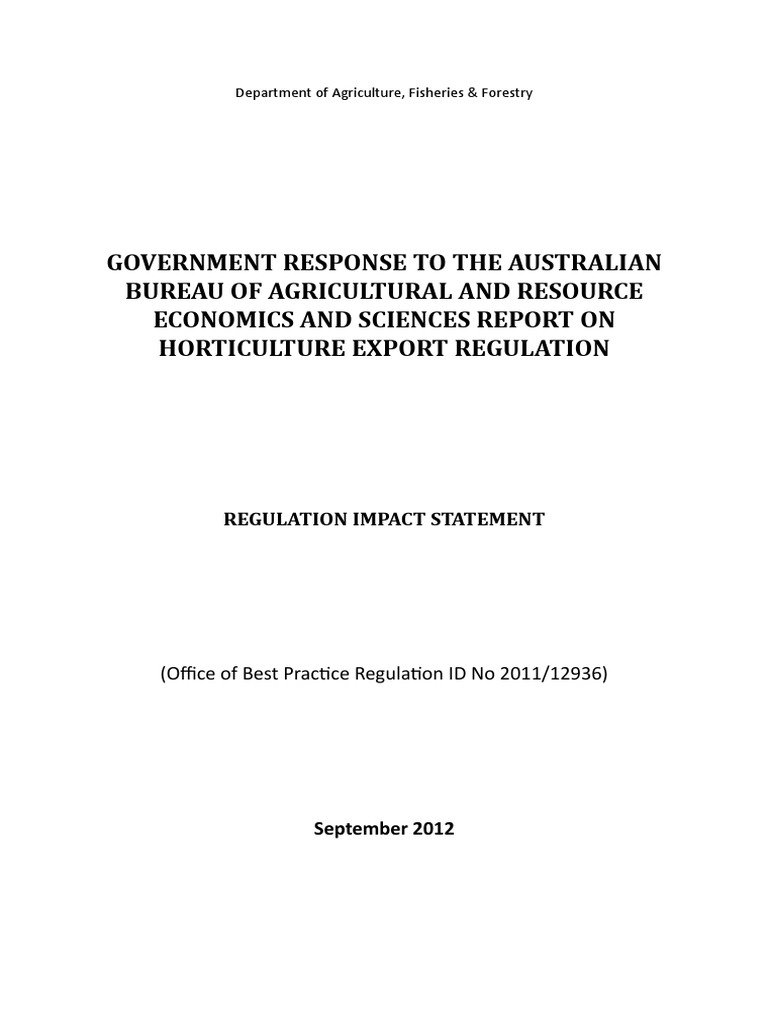 Department of Agriculture, Fisheries & Forestry

GOVERNMENT RESPONSE TO THE AUSTRALIAN BUREAU OF AGRICULTURAL AND RESOURCE ECONOMICS AND SCIENCES REPORT ON HORTICULTURE EXPORT REGULATION

REGULATION IMPACT STATEMENT

(Office of Best Practice Regulation ID No 2011/12936)

September 2012